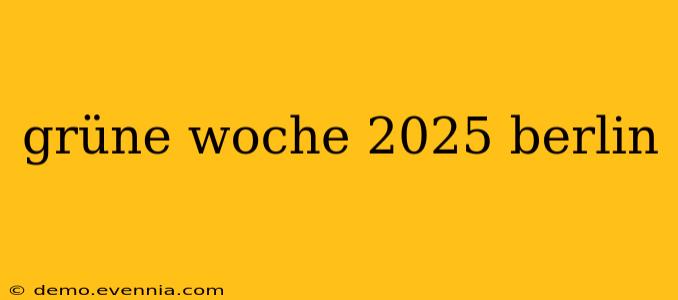 grüne woche 2025 berlin

© demo.evennia.com